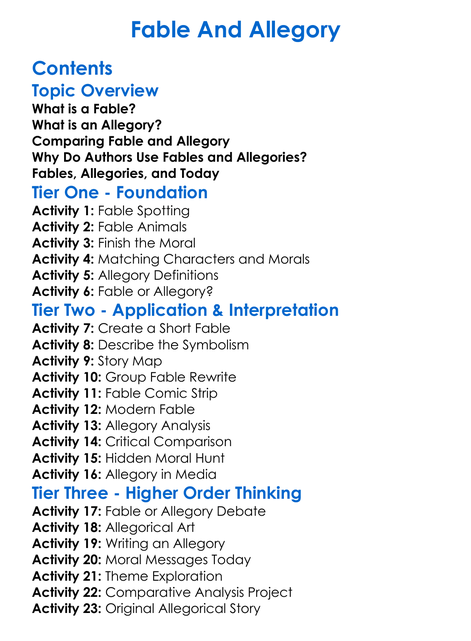 Fable And Allegory

Contents

Topic Overview

What is a Fable?
What is an Allegory?
Comparing Fable and Allegory
Why Do Authors Use Fables and Allegories?
Fables, Allegories, and Today

Tier One - Foundation

Activity 1: Fable Spotting
Activity 2: Fable Animals
Activity 3: Finish the Moral
Activity 4: Matching Characters and Morals
Activity 5: Allegory Definitions
Activity 6: Fable or Allegory?

Tier Two - Application & Interpretation

Activity 7: Create a Short Fable
Activity 8: Describe the Symbolism
Activity 9: Story Map
Activity 10: Group Fable Rewrite
Activity 11: Fable Comic Strip
Activity 12: Modern Fable
Activity 13: Allegory Analysis
Activity 14: Critical Comparison
Activity 15: Hidden Moral Hunt
Activity 16: Allegory in Media

Tier Three - Higher Order Thinking

Activity 17: Fable or Allegory Debate
Activity 18: Allegorical Art
Activity 19: Writing an Allegory
Activity 20: Moral Messages Today
Activity 21: Theme Exploration
Activity 22: Comparative Analysis Project
Activity 23: Original Allegorical Story